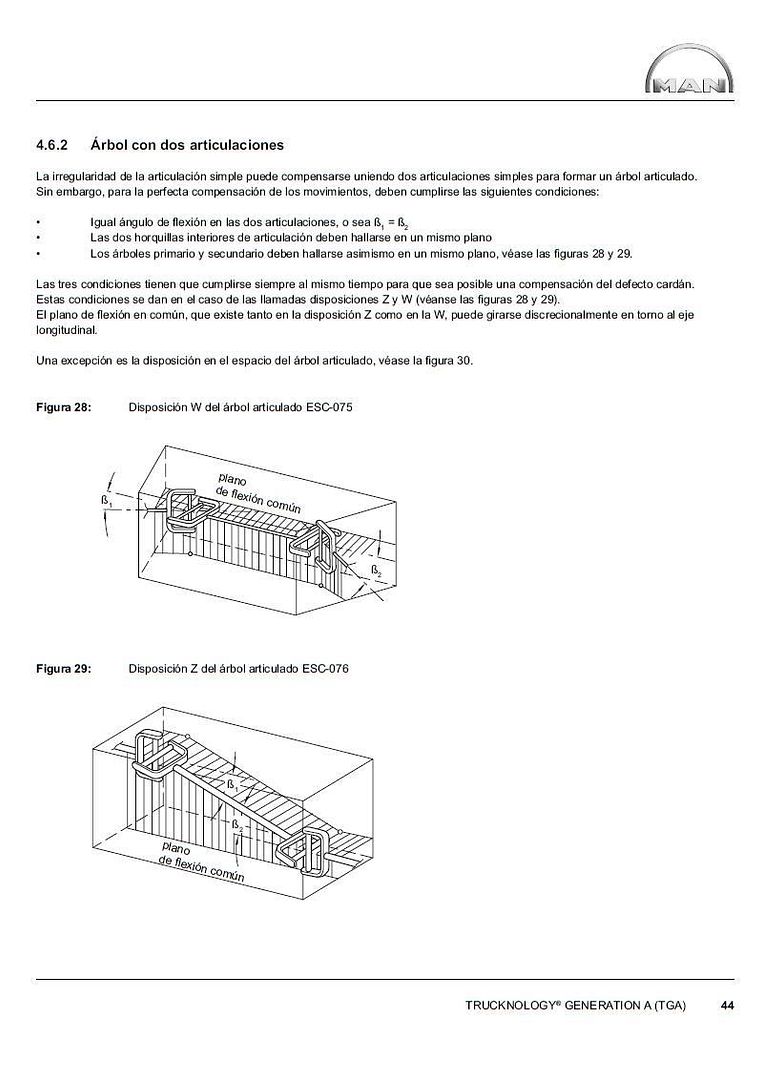 MAN

4.6.2 Árbol con dos articulaciones

La irregularidad de la articulación simple puede compensarse uniendo dos articulaciones simples para formar un árbol articulado. Sin embargo, para la perfecta compensación de los movimientos, deben cumplirse las siguientes condiciones:

• Igual ángulo de flexión en las dos articulaciones, o sea $ß_1 = ß_2$
• Las dos horquillas interiores de articulación deben hallarse en un mismo plano
• Los árboles primario y secundario deben hallarse asimismo en un mismo plano, véase las figuras 28 y 29.

Las tres condiciones tienen que cumplirse siempre al mismo tiempo para que sea posible una compensación del defecto cardán. Estas condiciones se dan en el caso de las llamadas disposiciones Z y W (véanse las figuras 28 y 29).
El plano de flexión en común, que existe tanto en la disposición Z como en la W, puede girarse discrecionalmente en torno al eje longitudinal.

Una excepción es la disposición en el espacio del árbol articulado, véase la figura 30.

Figura 28: Disposición W del árbol articulado ESC-075

$ß_1$
plano de flexión común
$ß_2$

Figura 29: Disposición Z del árbol articulado ESC-076

$ß_1$
$ß_2$
plano de flexión común

TRUCKNOLOGY® GENERATION A (TGA) 44